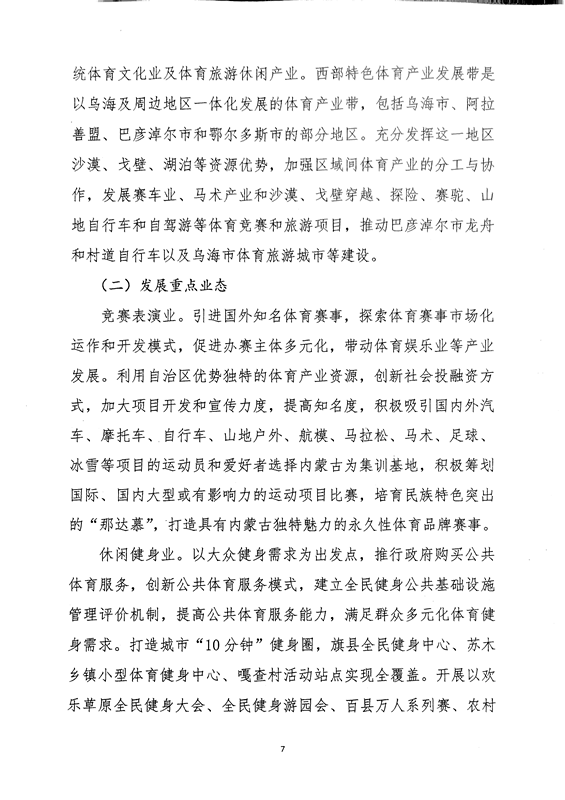 统体育文化业及体育旅游休闲产业。西部特色体育产业发展带是以乌海及周边地区一体化发展的体育产业带，包括乌海市、阿拉善盟、巴彦淖尔市和鄂尔多斯市的部分地区。充分发挥这一地区沙漠、戈壁、湖泊等资源优势，加强区域间体育产业的分工与协作，发展赛车业、马术产业和沙漠、戈壁穿越、探险、赛驼、山地自行车和自驾游等体育竞赛和旅游项目，推动巴彦淖尔市龙舟和村道自行车以及乌海市体育旅游城市等建设。

（二）发展重点业态

竞赛表演业。引进国外知名体育赛事，探索体育赛事市场化运作和开发模式，促进办赛主体多元化，带动体育娱乐业等产业发展。利用自治区优势独特的体育产业资源，创新社会投融资方式，加大项目开发和宣传力度，提高知名度，积极吸引国内外汽车、摩托车、自行车、山地户外、航模、马拉松、马术、足球、冰雪等项目的运动员和爱好者选择内蒙古为集训基地，积极筹划国际、国内大型或有影响力的运动项目比赛，培育民族特色突出的“那达慕”，打造具有内蒙古独特魅力的永久性体育品牌赛事。

休闲健身业。以大众健身需求为出发点，推行政府购买公共体育服务，创新公共体育服务模式，建立全民健身公共基础设施管理评价机制，提高公共体育服务能力，满足群众多元化体育健身需求。打造城市“10分钟”健身圈，旗县全民健身中心、苏木乡镇小型体育健身中心、嘎查村活动站点实现全覆盖。开展以欢乐草原全民健身大会、全民健身游园会、百县万人系列赛、农村

7